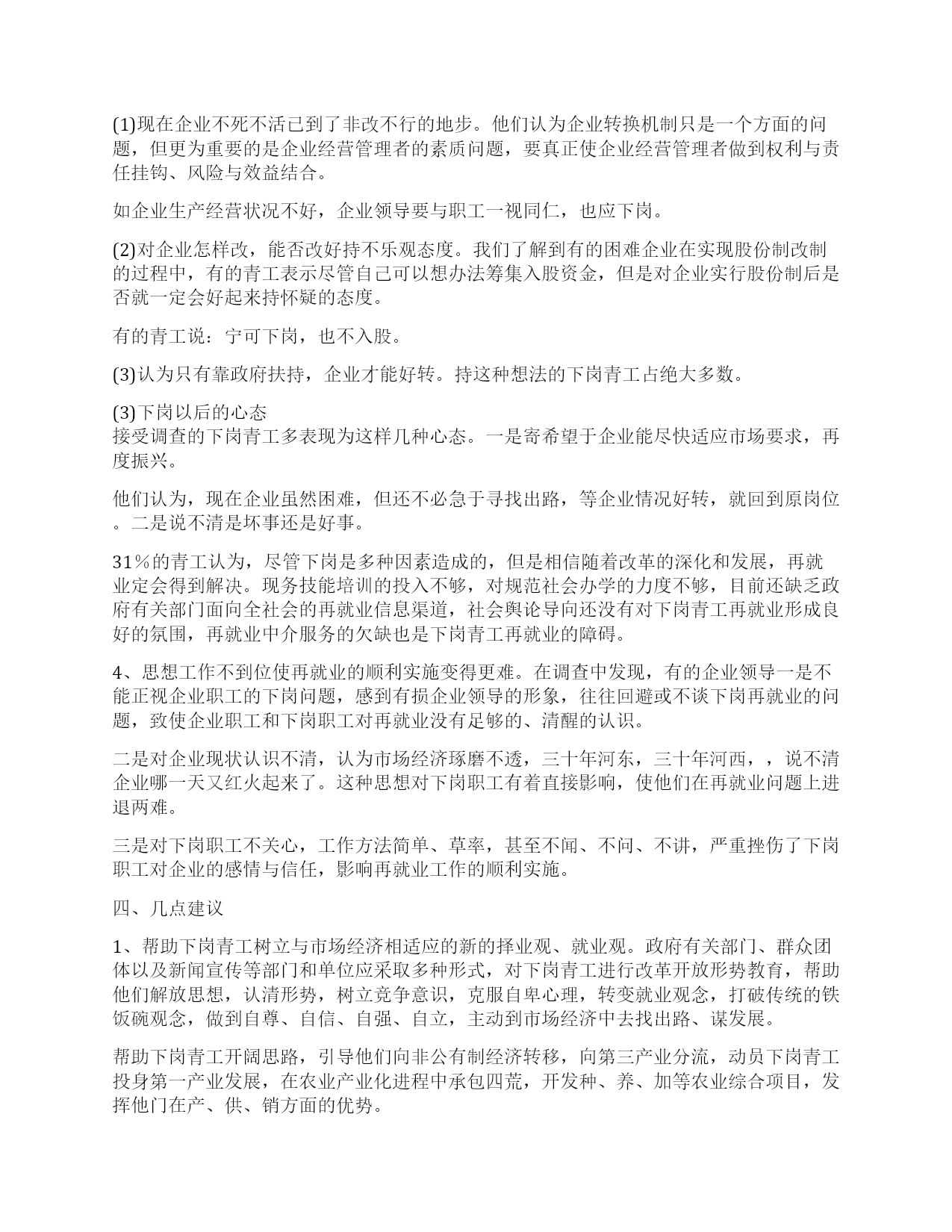 (1)现在企业不死不活已到了非改不行的地步。他们认为企业转换机制只是一个方面的问题，但更为重要的是企业经营管理者的素质问题，要真正使企业经营管理者做到权利与责任挂钩、风险与效益结合。

如企业生产经营状况不好，企业领导要与职工一视同仁，也应下岗。

(2)对企业怎样改，能否改好持不乐观态度。我们了解到有的困难企业在实现股份制改制的过程中，有的青工表示尽管自己可以想办法筹集入股资金，但是对企业实行股份制后是否就一定会好起来持怀疑的态度。

有的青工说：宁可下岗，也不入股。

(3)认为只有靠政府扶持，企业才能好转。持这种想法的下岗青工占绝大多数。

(3)下岗以后的心态
接受调查的下岗青工多表现为这样几种心态。一是寄希望于企业能尽快适应市场要求，再度振兴。

他们认为，现在企业虽然困难，但还不必急于寻找出路，等企业情况好转，就回到原岗位。二是说不清是坏事还是好事。

31％的青工认为，尽管下岗是多种因素造成的，但是相信随着改革的深化和发展，再就业定会得到解决。现务技能培训的投入不够，对规范社会办学的力度不够，目前还缺乏政府有关部门面向全社会的再就业信息渠道，社会舆论导向还没有对下岗青工再就业形成良好的氛围，再就业中介服务的欠缺也是下岗青工再就业的障碍。

4、思想工作不到位使再就业的顺利实施变得更难。在调查中发现，有的企业领导一是不能正视企业职工的下岗问题，感到有损企业领导的形象，往往回避或不谈下岗再就业的问题，致使企业职工和下岗职工对再就业没有足够的、清醒的认识。

二是对企业现状认识不清，认为市场经济琢磨不透，三十年河东，三十年河西，，说不清企业哪一天又红火起来了。这种思想对下岗职工有着直接影响，使他们在再就业问题上进退两难。

三是对下岗职工不关心，工作方法简单、草率，甚至不闻、不问、不讲，严重挫伤了下岗职工对企业的感情与信任，影响再就业工作的顺利实施。

四、几点建议

1、帮助下岗青工树立与市场经济相适应的新的择业观、就业观。政府有关部门、群众团体以及新闻宣传等部门和单位应采取多种形式，对下岗青工进行改革开放形势教育，帮助他们解放思想，认清形势，树立竞争意识，克服自卑心理，转变就业观念，打破传统的铁饭碗观念，做到自尊、自信、自强、自立，主动到市场经济中去找出路、谋发展。

帮助下岗青工开阔思路，引导他们向非公有制经济转移，向第三产业分流，动员下岗青工投身第一产业发展，在农业产业化进程中承包四荒，开发种、养、加等农业综合项目，发挥他门在产、供、销方面的优势。